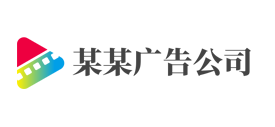 某某广告公司